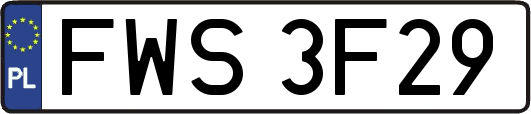 PL
FWS 3F29